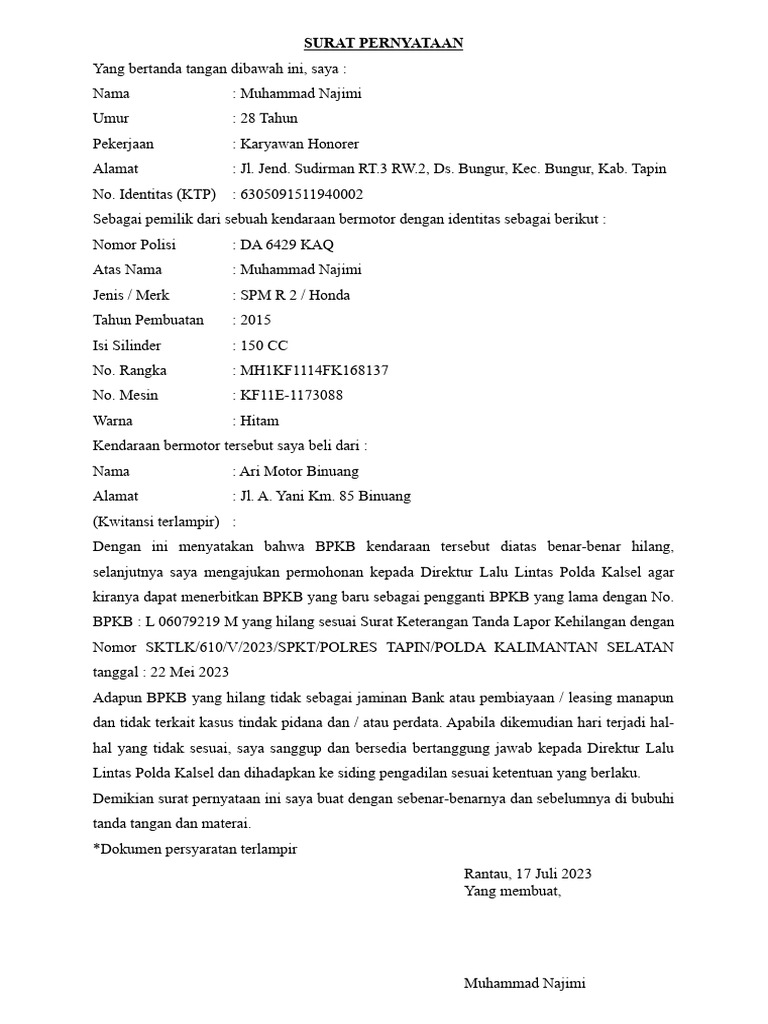 SURAT PERNYATAAN

Yang bertanda tangan dibawah ini, saya :

Nama : Muhammad Najimi
Umur : 28 Tahun
Pekerjaan : Karyawan Honorer
Alamat : Jl. Jend. Sudirman RT.3 RW.2, Ds. Bungur, Kec. Bungur, Kab. Tapin
No. Identitas (KTP) : 6305091511940002

Sebagai pemilik dari sebuah kendaraan bermotor dengan identitas sebagai berikut :

Nomor Polisi : DA 6429 KAQ
Atas Nama : Muhammad Najimi
Jenis / Merk : SPM R 2 / Honda
Tahun Pembuatan : 2015
Isi Silinder : 150 CC
No. Rangka : MH1KF1114FK168137
No. Mesin : KF11E-1173088
Warna : Hitam

Kendaraan bermotor tersebut saya beli dari :

Nama : Ari Motor Binuang
Alamat : Jl. A. Yani Km. 85 Binuang
(Kwitansi terlampir) :

Dengan ini menyatakan bahwa BPKB kendaraan tersebut diatas benar-benar hilang, selanjutnya saya mengajukan permohonan kepada Direktur Lalu Lintas Polda Kalsel agar kiranya dapat menerbitkan BPKB yang baru sebagai pengganti BPKB yang lama dengan No. BPKB : L 06079219 M yang hilang sesuai Surat Keterangan Tanda Lapor Kehilangan dengan Nomor SKTLK/610/V/2023/SPKT/POLRES TAPIN/POLDA KALIMANTAN SELATAN tanggal : 22 Mei 2023

Adapun BPKB yang hilang tidak sebagai jaminan Bank atau pembiayaan / leasing manapun dan tidak terkait kasus tindak pidana dan / atau perdata. Apabila dikemudian hari terjadi hal-hal yang tidak sesuai, saya sanggup dan bersedia bertanggung jawab kepada Direktur Lalu Lintas Polda Kalsel dan dihadapkan ke siding pengadilan sesuai ketentuan yang berlaku.

Demikian surat pernyataan ini saya buat dengan sebenar-benarnya dan sebelumnya di bubuhi tanda tangan dan materai.

*Dokumen persyaratan terlampir

Rantau, 17 Juli 2023
Yang membuat,

Muhammad Najimi